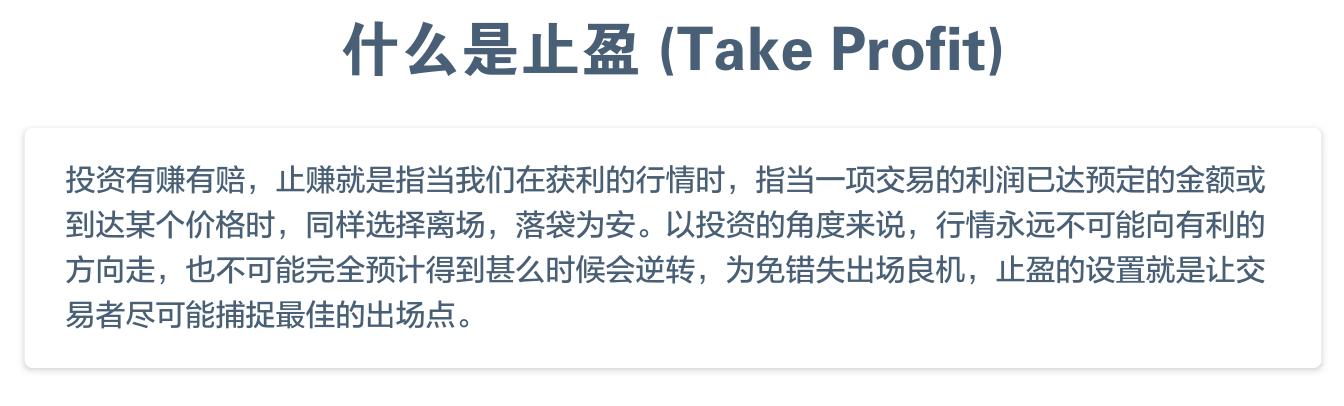 什么是止盈 (Take Profit)

投资有赚有赔，止赚就是指当我们在获利的行情时，指当一项交易的利润已达预定的金额或到达某个价格时，同样选择离场，落袋为安。以投资的角度来说，行情永远不可能向有利的方向走，也不可能完全预计得到甚么时候会逆转，为免错失出场良机，止盈的设置就是让交易者尽可能捕捉最佳的出场点。